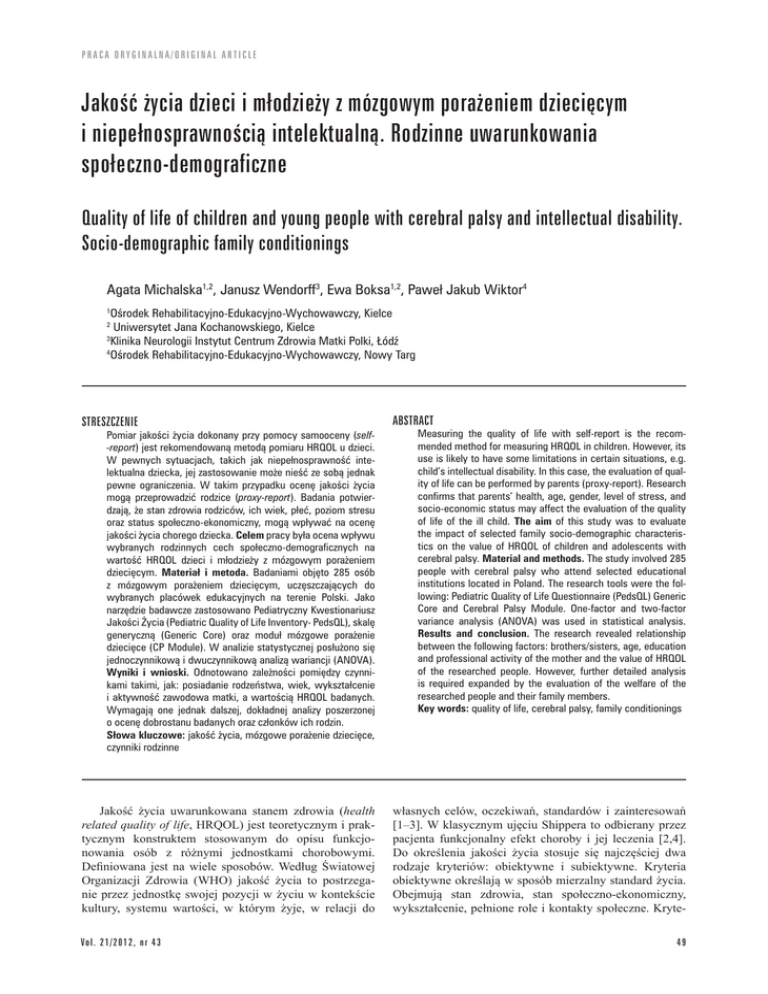 PRACA ORYGINALNA/ORIGINAL ARTICLE

Jakość życia dzieci i młodzieży z mózgowym porażeniem dziecięcym i niepełnosprawnością intelektualną. Rodzinne uwarunkowania społeczno-demograficzne

Quality of life of children and young people with cerebral palsy and intellectual disability. Socio-demographic family conditionings

Agata Michalska$^{1,2}$, Janusz Wendorff$^{3}$, Ewa Boksa$^{1,2}$, Paweł Jakub Wiktor$^{4}$

$^{1}$Ośrodek Rehabilitacyjno-Edukacyjno-Wychowawczy, Kielce
$^{2}$ Uniwersytet Jana Kochanowskiego, Kielce
$^{3}$Klinika Neurologii Instytut Centrum Zdrowia Matki Polki, Łódź
$^{4}$Ośrodek Rehabilitacyjno-Edukacyjno-Wychowawczy, Nowy Targ

STRESZCZENIE

Pomiar jakości życia dokonany przy pomocy samooceny (self-report) jest rekomendowaną metodą pomiaru HRQOL u dzieci. W pewnych sytuacjach, takich jak niepełnosprawność intelektualna dziecka, jej zastosowanie może nieść ze sobą jednak pewne ograniczenia. W takim przypadku ocenę jakości życia mogą przeprowadzić rodzice (proxy-report). Badania potwierdzają, że stan zdrowia rodziców, ich wiek, płeć, poziom stresu oraz status społeczno-ekonomiczny, mogą wpływać na ocenę jakości życia chorego dziecka. Celem pracy była ocena wpływu wybranych rodzinnych cech społeczno-demograficznych na wartość HRQOL dzieci i młodzieży z mózgowym porażeniem dziecięcym. Materiał i metoda. Badaniami objęto 285 osób z mózgowym porażeniem dziecięcym, uczęszczających do wybranych placówek edukacyjnych na terenie Polski. Jako narzędzie badawcze zastosowano Pediatryczny Kwestionariusz Jakości Życia (Pediatric Quality of Life Inventory- PedsQL), skalę generyczną (Generic Core) oraz moduł mózgowe porażenie dziecięce (CP Module). W analizie statystycznej posłużono się jednoczynnikową i dwuczynnikową analizą wariancji (ANOVA). Wyniki i wnioski. Odnotowano zależności pomiędzy czynnikami takimi, jak: posiadanie rodzeństwa, wiek, wykształcenie i aktywność zawodowa matki, a wartością HRQOL badanych. Wymagają one jednak dalszej, dokładnej analizy poszerzonej o ocenę dobrostanu badanych oraz członków ich rodzin.
Słowa kluczowe: jakość życia, mózgowe porażenie dziecięce, czynniki rodzinne

ABSTRACT

Measuring the quality of life with self-report is the recommended method for measuring HRQOL in children. However, its use is likely to have some limitations in certain situations, e.g. child's intellectual disability. In this case, the evaluation of quality of life can be performed by parents (proxy-report). Research confirms that parents' health, age, gender, level of stress, and socio-economic status may affect the evaluation of the quality of life of the ill child. The aim of this study was to evaluate the impact of selected family socio-demographic characteristics on the value of HRQOL of children and adolescents with cerebral palsy. Material and methods. The study involved 285 people with cerebral palsy who attend selected educational institutions located in Poland. The research tools were the following: Pediatric Quality of Life Questionnaire (PedsQL) Generic Core and Cerebral Palsy Module. One-factor and two-factor variance analysis (ANOVA) was used in statistical analysis. Results and conclusion. The research revealed relationship between the following factors: brothers/sisters, age, education and professional activity of the mother and the value of HRQOL of the researched people. However, further detailed analysis is required expanded by the evaluation of the welfare of the researched people and their family members.
Key words: quality of life, cerebral palsy, family conditionings

Jakość życia uwarunkowana stanem zdrowia (health related quality of life, HRQOL) jest teoretycznym i praktycznym konstruktem stosowanym do opisu funkcjonowania osób z różnymi jednostkami chorobowymi. Definiowana jest na wiele sposobów. Według Światowej Organizacji Zdrowia (WHO) jakość życia to postrzeganie przez jednostkę swojej pozycji w życiu w kontekście kultury, systemu wartości, w którym żyje, w relacji do własnych celów, oczekiwań, standardów i zainteresowań [1–3]. W klasycznym ujęciu Shippera to odbierany przez pacjenta funkcjonalny efekt choroby i jej leczenia [2,4]. Do określenia jakości życia stosuje się najczęściej dwa rodzaje kryteriów: obiektywne i subiektywne. Kryteria obiektywne określają w sposób mierzalny standard życia. Obejmują stan zdrowia, stan społeczno-ekonomiczny, wykształcenie, pełnione role i kontakty społeczne. Kryte-

Vol. 21/2012, nr 43

49